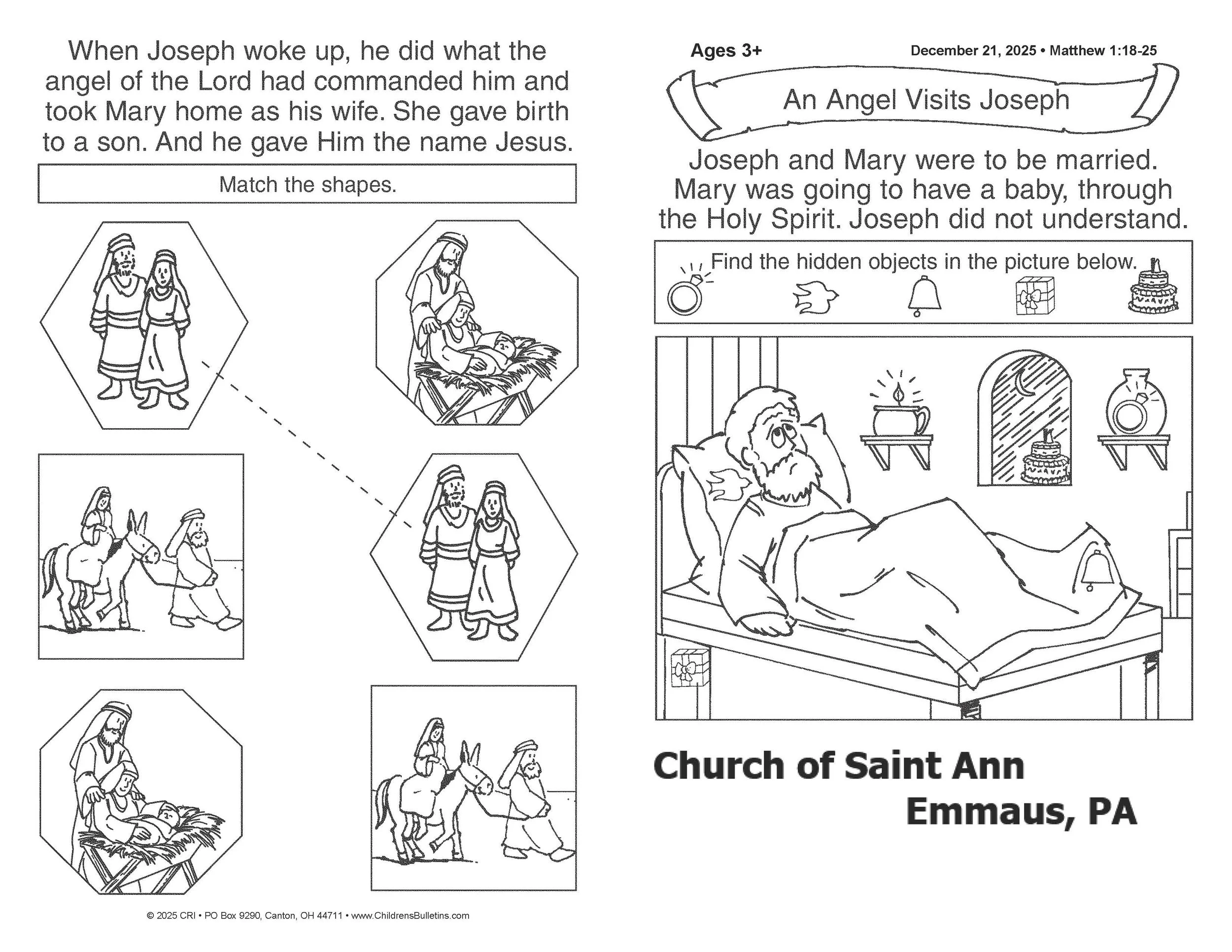 When Joseph woke up, he did what the angel of the Lord had commanded him and took Mary home as his wife. She gave birth to a son. And he gave Him the name Jesus.

Match the shapes.

© 2025 CRI • PO Box 9290, Canton, OH 44711 • www.ChildrensBulletins.com

Ages 3+

December 21, 2025 • Matthew 1:18-25

An Angel Visits Joseph

Joseph and Mary were to be married. Mary was going to have a baby, through the Holy Spirit. Joseph did not understand.

Find the hidden objects in the picture below.

Church of Saint Ann
Emmaus, PA